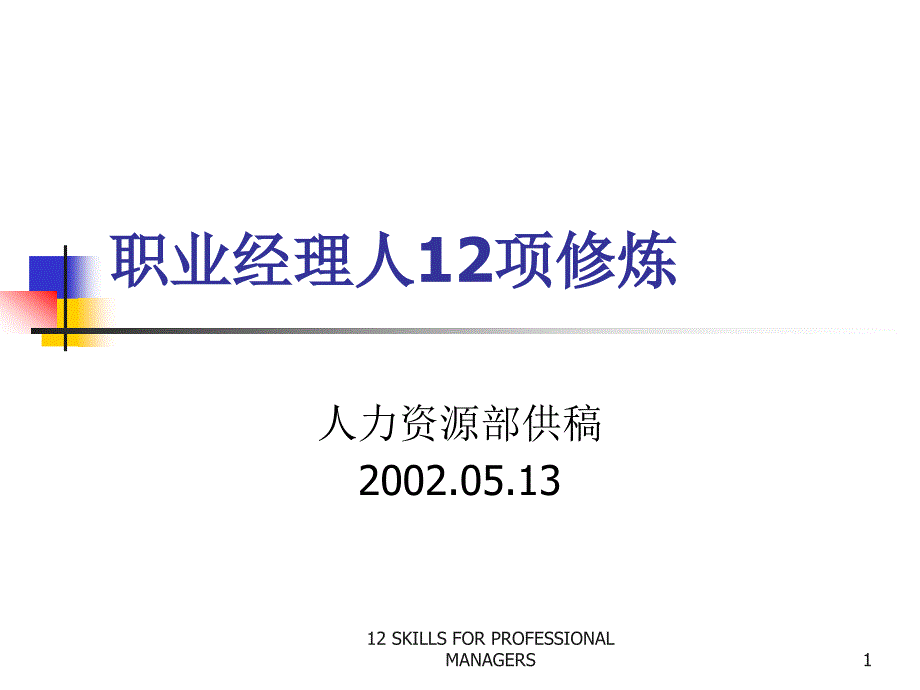 职业经理人12项修炼

人力资源部供稿
2002.05.13

12 SKILLS FOR PROFESSIONAL MANAGERS

1